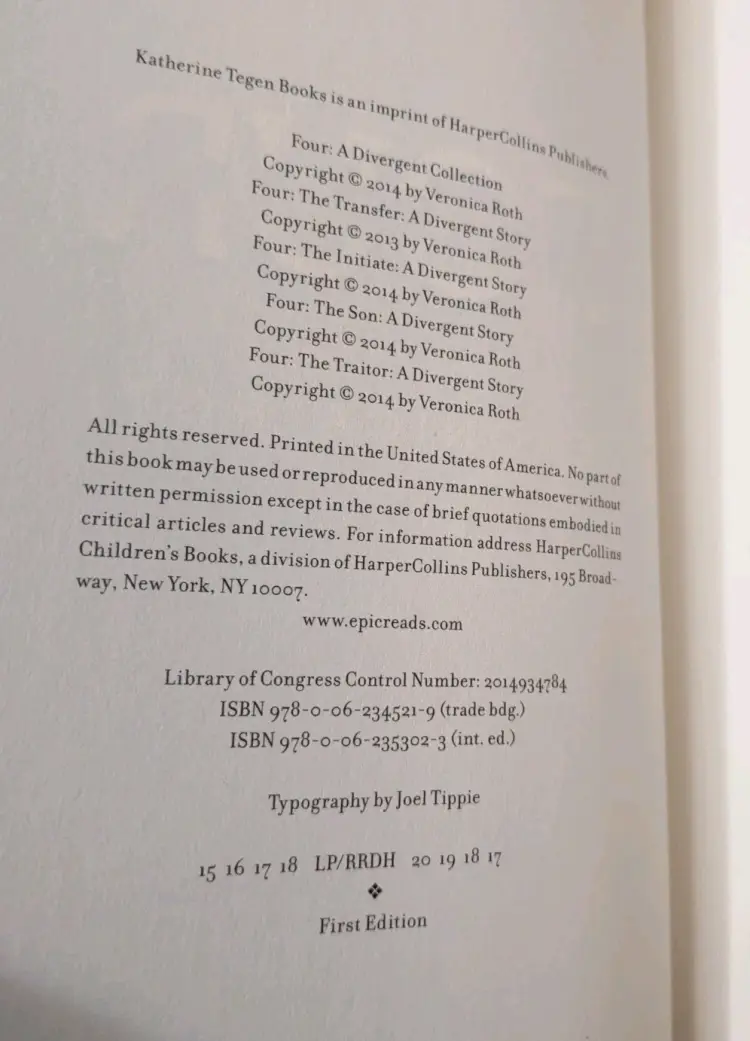 Katherine Tegen Books is an imprint of HarperCollins Publishers.

Four: A Divergent Collection
Copyright © 2014 by Veronica Roth
Four: The Transfer: A Divergent Story
Copyright © 2013 by Veronica Roth
Four: The Initiate: A Divergent Story
Copyright © 2014 by Veronica Roth
Four: The Son: A Divergent Story
Copyright © 2014 by Veronica Roth
Four: The Traitor: A Divergent Story
Copyright © 2014 by Veronica Roth

All rights reserved. Printed in the United States of America. No part of this book may be used or reproduced in any manner whatsoever without written permission except in the case of brief quotations embodied in critical articles and reviews. For information address HarperCollins Children's Books, a division of HarperCollins Publishers, 195 Broadway, New York, NY 10007.

www.epicreads.com

Library of Congress Control Number: 2014934784
ISBN 978-0-06-234521-9 (trade bdg.)
ISBN 978-0-06-235302-3 (int. ed.)

Typography by Joel Tippie

15 16 17 18 LP/RRDH 20 19 18 17
❖
First Edition